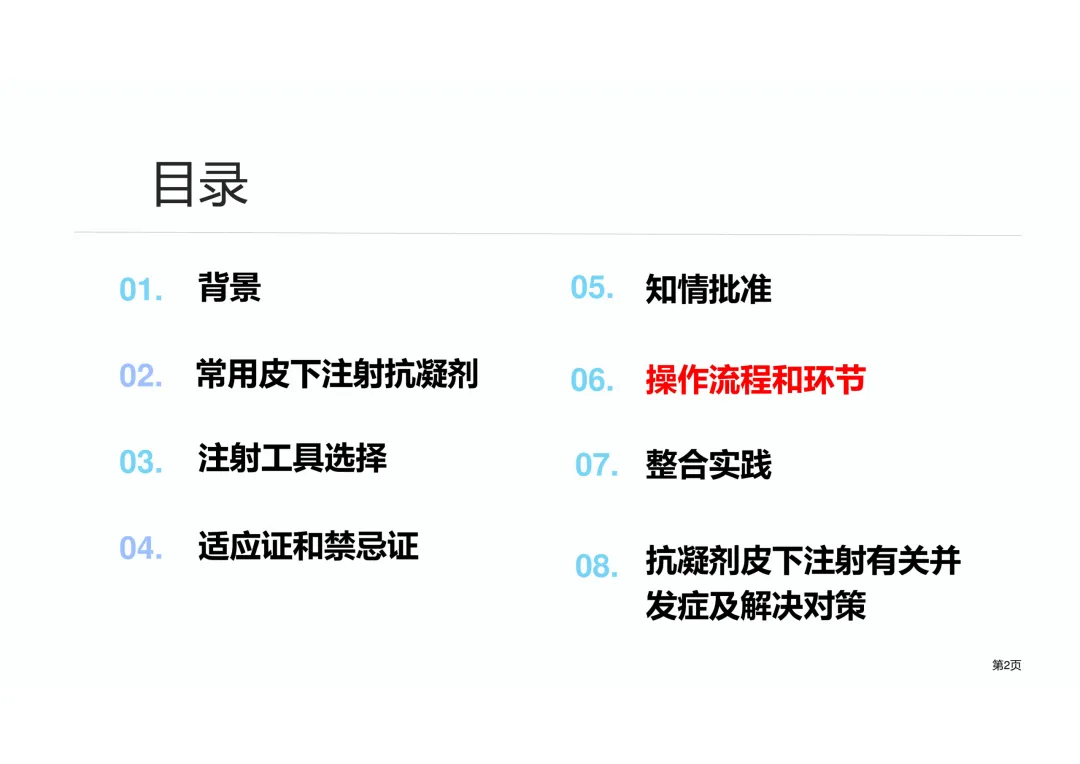 目录

01. 背景

02. 常用皮下注射抗凝剂

03. 注射工具选择

04. 适应证和禁忌证

05. 知情批准

06. 操作流程和环节

07. 整合实践

08. 抗凝剂皮下注射有关并发症及解决对策

第2页